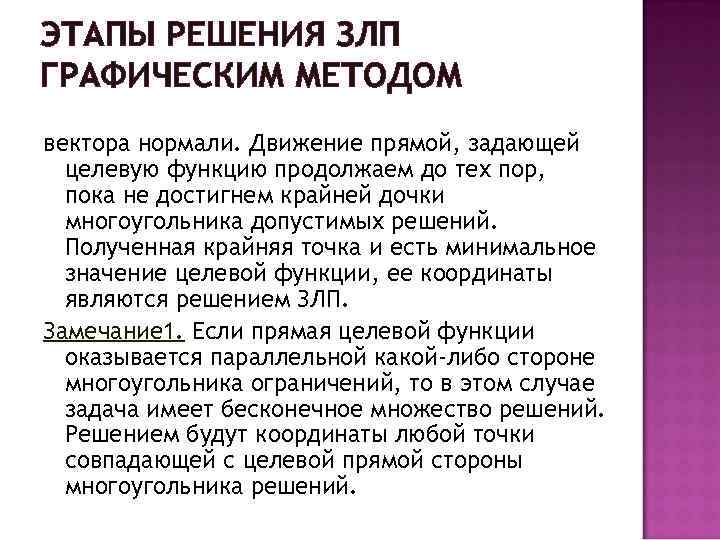 ЭТАПЫ РЕШЕНИЯ ЗЛП ГРАФИЧЕСКИМ МЕТОДОМ

вектора нормали. Движение прямой, задающей целевую функцию продолжаем до тех пор, пока не достигнем крайней дочки многоугольника допустимых решений. Полученная крайняя точка и есть минимальное значение целевой функции, ее координаты являются решением ЗЛП.

Замечание1. Если прямая целевой функции оказывается параллельной какой-либо стороне многоугольника ограничений, то в этом случае задача имеет бесконечное множество решений. Решением будут координаты любой точки совпадающей с целевой прямой стороны многоугольника решений.